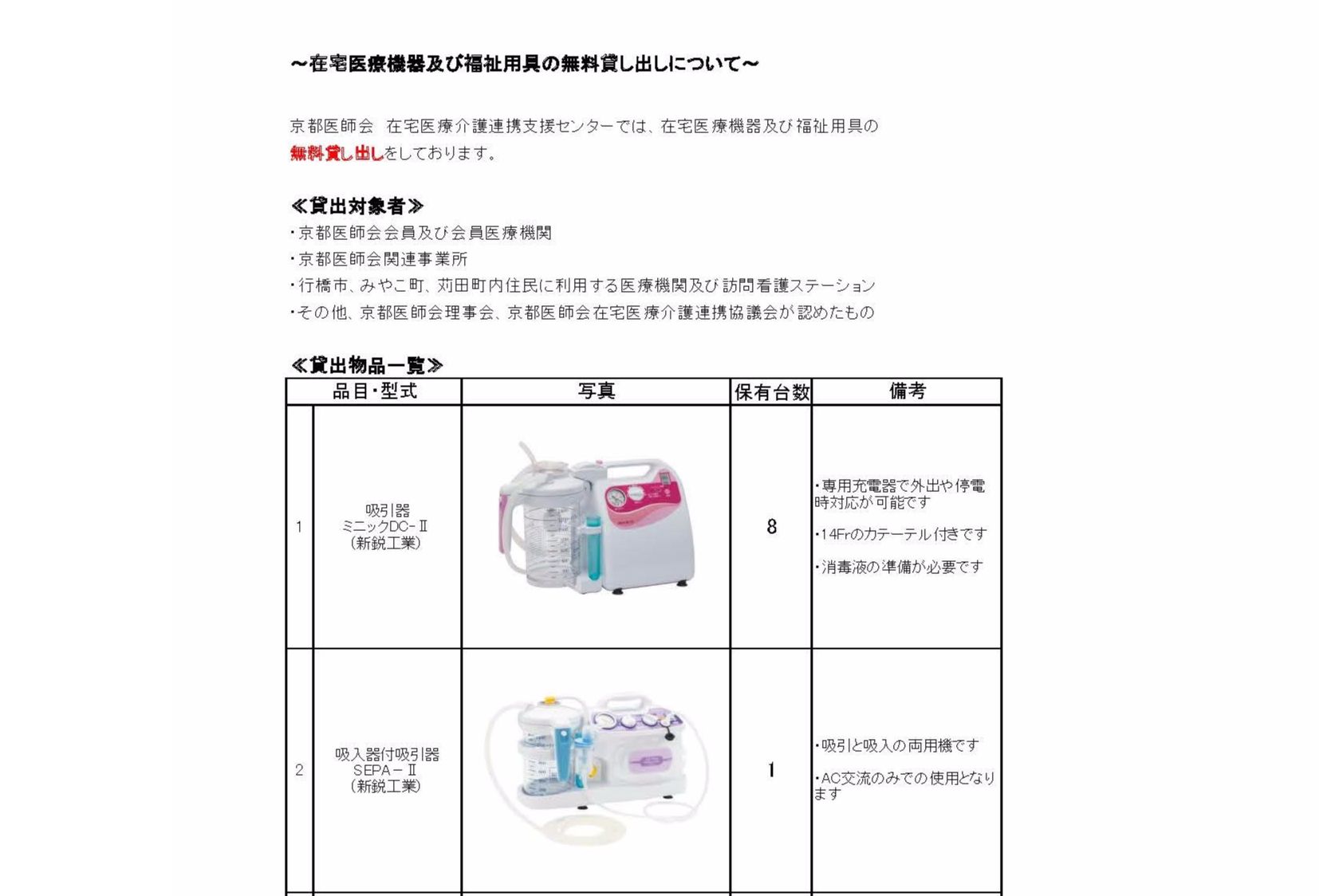 ～在宅医療機器及び福祉用具の無料貸し出しについて～

京都医師会　在宅医療介護連携支援センターでは、在宅医療機器及び福祉用具の無料貸し出しをしております。

≪貸出対象者≫
・京都医師会会員及び会員医療機関
・京都医師会関連事業所
・行橋市、みやこ町、苅田町内住民に利用する医療機関及び訪問看護ステーション
・その他、京都医師会理事会、京都医師会在宅医療介護連携協議会が認めたもの

≪貸出物品一覧≫

| | 品目・型式 | 写真 | 保有台数 | 備考 |
|---|---|---|---|---|
| 1 | 吸引器 ミニックDC-Ⅱ (新鋭工業) | | 8 | ・専用充電器で外出や停電時対応が可能です ・14Frのカテーテル付きです ・消毒液の準備が必要です |
| 2 | 吸入器付吸引器 SEPA－Ⅱ (新鋭工業) | | 1 | ・吸引と吸入の両用機です ・AC交流のみでの使用となります |